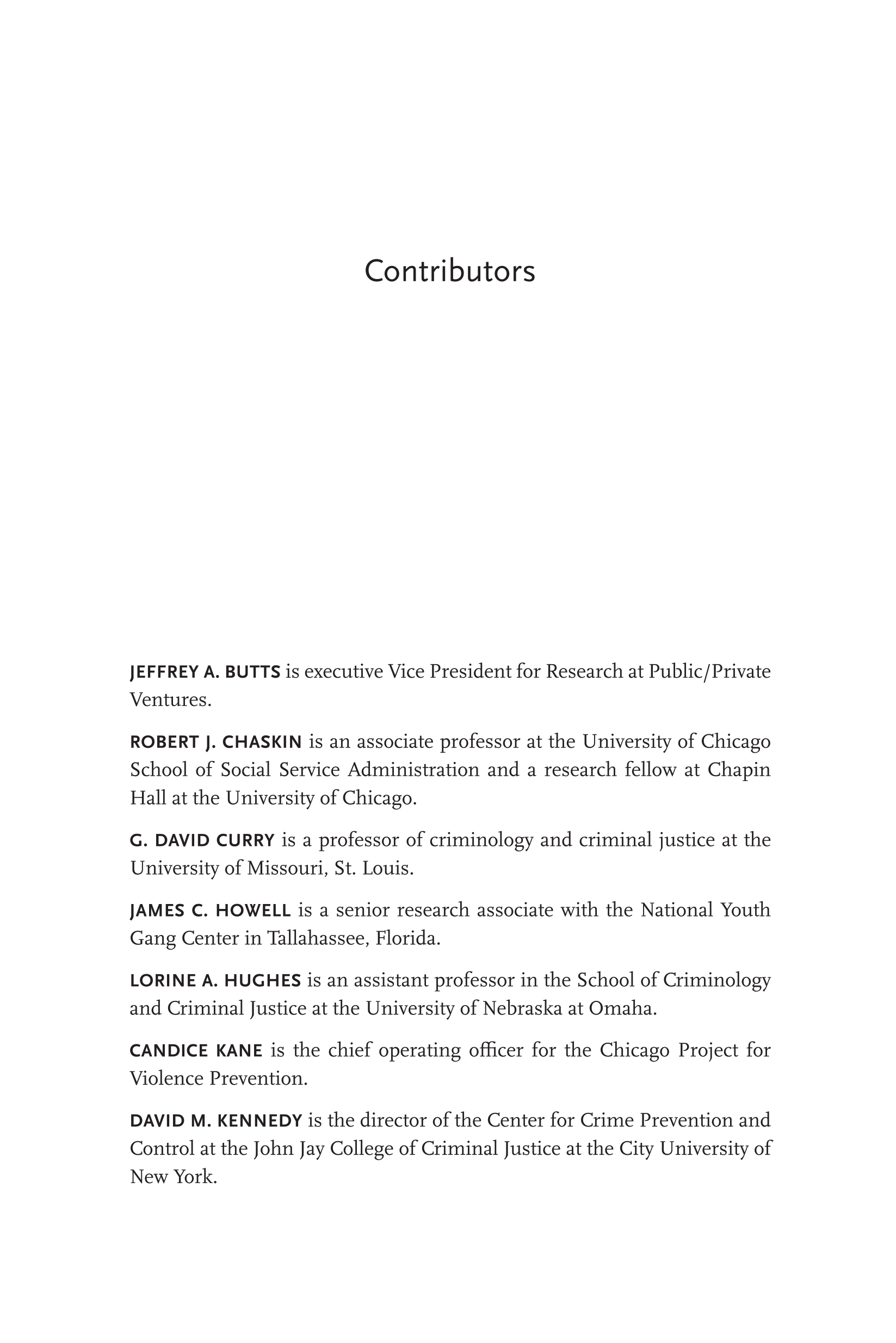 Contributors

JEFFREY A. BUTTS is executive Vice President for Research at Public/Private Ventures.

ROBERT J. CHASKIN is an associate professor at the University of Chicago School of Social Service Administration and a research fellow at Chapin Hall at the University of Chicago.

G. DAVID CURRY is a professor of criminology and criminal justice at the University of Missouri, St. Louis.

JAMES C. HOWELL is a senior research associate with the National Youth Gang Center in Tallahassee, Florida.

LORINE A. HUGHES is an assistant professor in the School of Criminology and Criminal Justice at the University of Nebraska at Omaha.

CANDICE KANE is the chief operating officer for the Chicago Project for Violence Prevention.

DAVID M. KENNEDY is the director of the Center for Crime Prevention and Control at the John Jay College of Criminal Justice at the City University of New York.